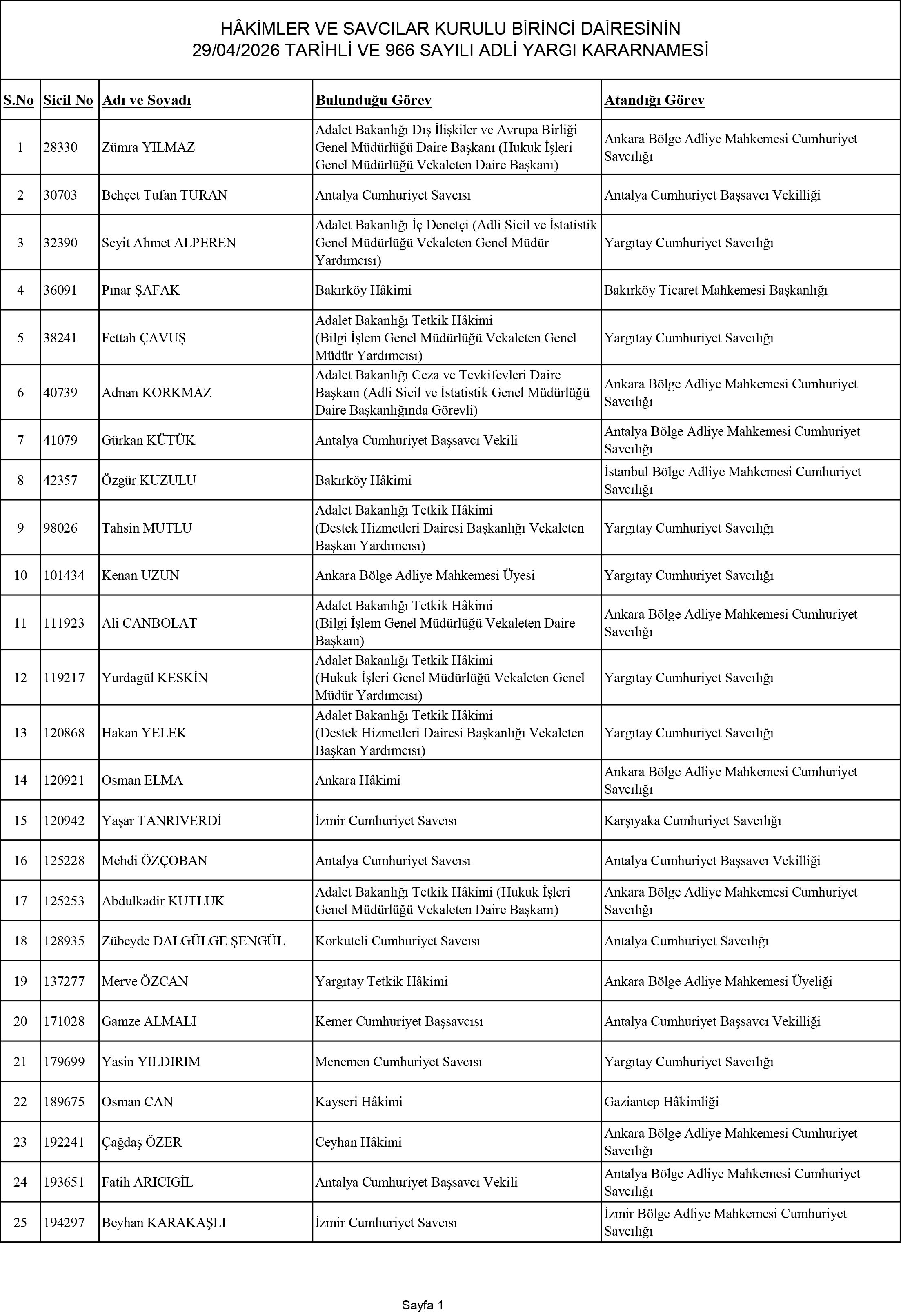 HÂKİMLER VE SAVCILAR KURULU BİRİNCİ DAİRESİNİN
29/04/2026 TARİHLİ VE 966 SAYILI ADLİ YARGI KARARNAMESİ

| S.No | Sicil No | Adı ve Soyadı | Bulunduğu Görev | Atandığı Görev |
|---|---|---|---|---|
| 1 | 28330 | Zümra YILMAZ | Adalet Bakanlığı Dış İlişkiler ve Avrupa Birliği Genel Müdürlüğü Daire Başkanı (Hukuk İşleri Genel Müdürlüğü Vekaleten Daire Başkanı) | Ankara Bölge Adliye Mahkemesi Cumhuriyet Savcılığı |
| 2 | 30703 | Behçet Tufan TURAN | Antalya Cumhuriyet Savcısı | Antalya Cumhuriyet Başsavcı Vekilliği |
| 3 | 32390 | Seyit Ahmet ALPEREN | Adalet Bakanlığı İç Denetçi (Adli Sicil ve İstatistik Genel Müdürlüğü Vekaleten Genel Müdür Yardımcısı) | Yargıtay Cumhuriyet Savcılığı |
| 4 | 36091 | Pınar ŞAFAK | Bakırköy Hâkimi | Bakırköy Ticaret Mahkemesi Başkanlığı |
| 5 | 38241 | Fettah ÇAVUŞ | Adalet Bakanlığı Tetkik Hâkimi (Bilgi İşlem Genel Müdürlüğü Vekaleten Genel Müdür Yardımcısı) | Yargıtay Cumhuriyet Savcılığı |
| 6 | 40739 | Adnan KORKMAZ | Adalet Bakanlığı Ceza ve Tevkifevleri Daire Başkanı (Adli Sicil ve İstatistik Genel Müdürlüğü Daire Başkanlığında Görevli) | Ankara Bölge Adliye Mahkemesi Cumhuriyet Savcılığı |
| 7 | 41079 | Gürkan KÜTÜK | Antalya Cumhuriyet Başsavcı Vekili | Antalya Bölge Adliye Mahkemesi Cumhuriyet Savcılığı |
| 8 | 42357 | Özgür KUZULU | Bakırköy Hâkimi | İstanbul Bölge Adliye Mahkemesi Cumhuriyet Savcılığı |
| 9 | 98026 | Tahsin MUTLU | Adalet Bakanlığı Tetkik Hâkimi (Destek Hizmetleri Dairesi Başkanlığı Vekaleten Başkan Yardımcısı) | Yargıtay Cumhuriyet Savcılığı |
| 10 | 101434 | Kenan UZUN | Ankara Bölge Adliye Mahkemesi Üyesi | Yargıtay Cumhuriyet Savcılığı |
| 11 | 111923 | Ali CANBOLAT | Adalet Bakanlığı Tetkik Hâkimi (Bilgi İşlem Genel Müdürlüğü Vekaleten Daire Başkanı) | Ankara Bölge Adliye Mahkemesi Cumhuriyet Savcılığı |
| 12 | 119217 | Yurdagül KESKİN | Adalet Bakanlığı Tetkik Hâkimi (Hukuk İşleri Genel Müdürlüğü Vekaleten Genel Müdür Yardımcısı) | Yargıtay Cumhuriyet Savcılığı |
| 13 | 120868 | Hakan YELEK | Adalet Bakanlığı Tetkik Hâkimi (Destek Hizmetleri Dairesi Başkanlığı Vekaleten Başkan Yardımcısı) | Yargıtay Cumhuriyet Savcılığı |
| 14 | 120921 | Osman ELMA | Ankara Hâkimi | Ankara Bölge Adliye Mahkemesi Cumhuriyet Savcılığı |
| 15 | 120942 | Yaşar TANRIVERDİ | İzmir Cumhuriyet Savcısı | Karşıyaka Cumhuriyet Savcılığı |
| 16 | 125228 | Mehdi ÖZÇOBAN | Antalya Cumhuriyet Savcısı | Antalya Cumhuriyet Başsavcı Vekilliği |
| 17 | 125253 | Abdulkadir KUTLUK | Adalet Bakanlığı Tetkik Hâkimi (Hukuk İşleri Genel Müdürlüğü Vekaleten Daire Başkanı) | Ankara Bölge Adliye Mahkemesi Cumhuriyet Savcılığı |
| 18 | 128935 | Zübeyde DALGÜLGE ŞENGÜL | Korkuteli Cumhuriyet Savcısı | Antalya Cumhuriyet Savcılığı |
| 19 | 137277 | Merve ÖZCAN | Yargıtay Tetkik Hâkimi | Ankara Bölge Adliye Mahkemesi Üyeliği |
| 20 | 171028 | Gamze ALMALI | Kemer Cumhuriyet Başsavcısı | Antalya Cumhuriyet Başsavcı Vekilliği |
| 21 | 179699 | Yasin YILDIRIM | Menemen Cumhuriyet Savcısı | Yargıtay Cumhuriyet Savcılığı |
| 22 | 189675 | Osman CAN | Kayseri Hâkimi | Gaziantep Hâkimliği |
| 23 | 192241 | Çağdaş ÖZER | Ceyhan Hâkimi | Ankara Bölge Adliye Mahkemesi Cumhuriyet Savcılığı |
| 24 | 193651 | Fatih ARICIGİL | Antalya Cumhuriyet Başsavcı Vekili | Antalya Bölge Adliye Mahkemesi Cumhuriyet Savcılığı |
| 25 | 194297 | Beyhan KARAKAŞLI | İzmir Cumhuriyet Savcısı | İzmir Bölge Adliye Mahkemesi Cumhuriyet Savcılığı |

Sayfa 1